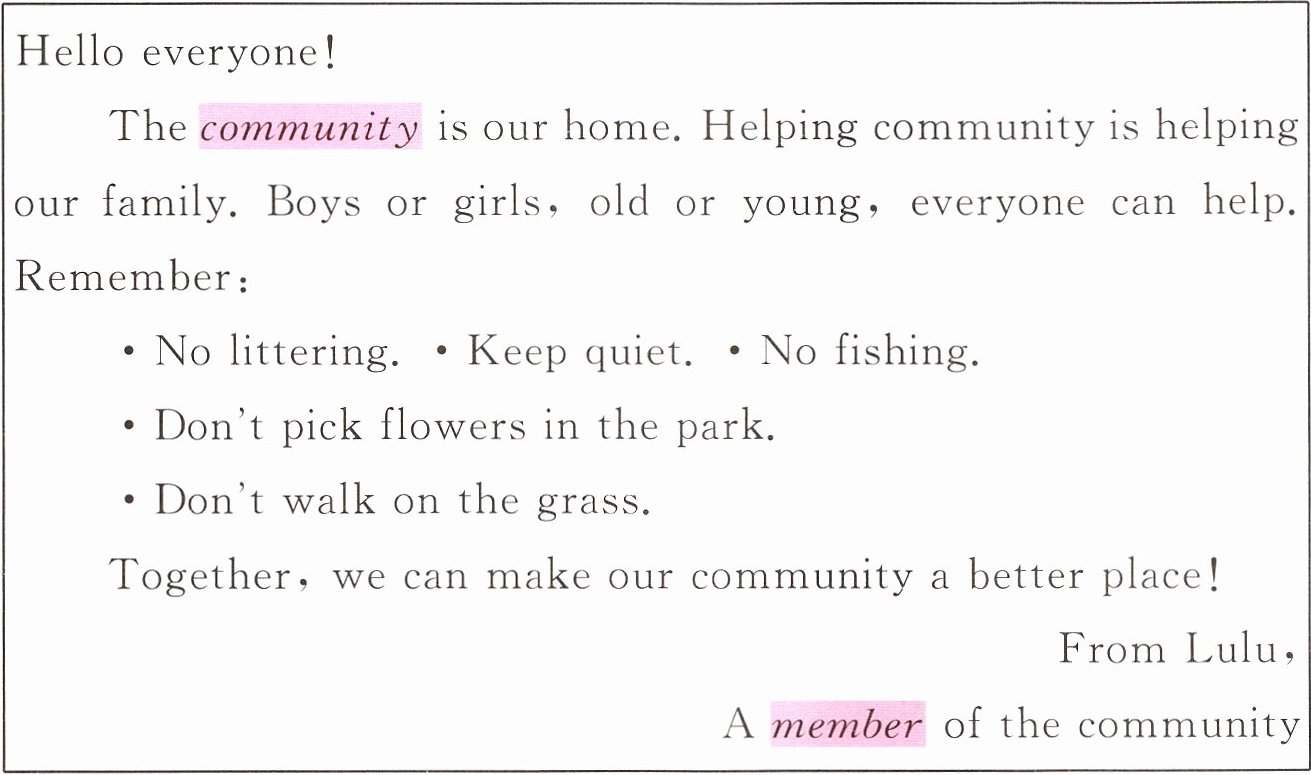 Hello everyone!

The community is our home. Helping community is helping our family. Boys or girls, old or young, everyone can help. Remember:

• No littering. • Keep quiet. • No fishing.

• Don't pick flowers in the park.

• Don't walk on the grass.

Together, we can make our community a better place!

From Lulu,

A member of the community